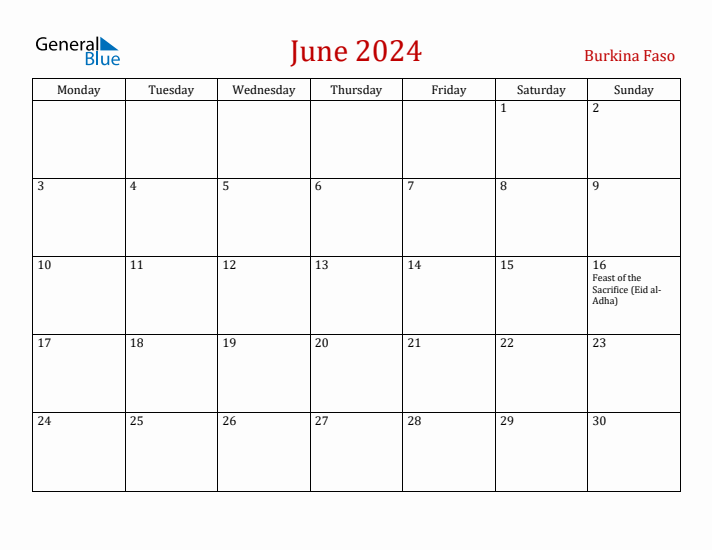 General Blue

June 2024

Burkina Faso

| Monday | Tuesday | Wednesday | Thursday | Friday | Saturday | Sunday |
|---|---|---|---|---|---|---|
| | | | | | 1 | 2 |
| 3 | 4 | 5 | 6 | 7 | 8 | 9 |
| 10 | 11 | 12 | 13 | 14 | 15 | 16 Feast of the Sacrifice (Eid al-Adha) |
| 17 | 18 | 19 | 20 | 21 | 22 | 23 |
| 24 | 25 | 26 | 27 | 28 | 29 | 30 |